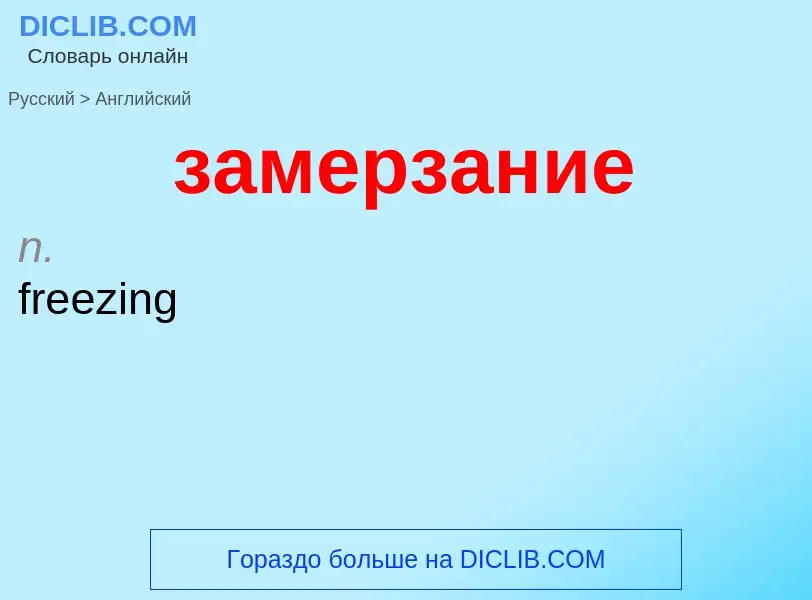 DICLIB.COM
Словарь онлайн

Русский > Английский

замерзание

n.
freezing

Гораздо больше на DICLIB.COM